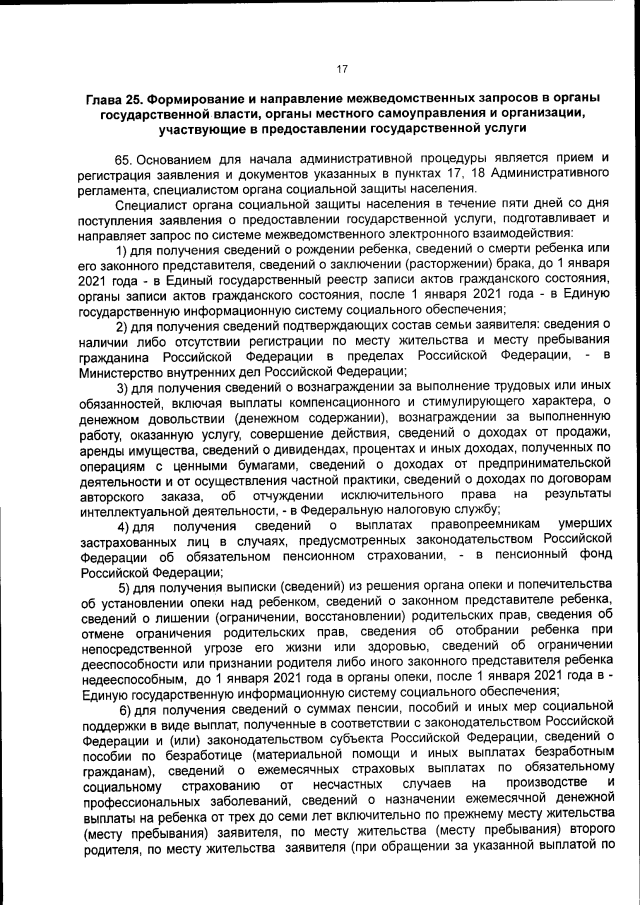 17

Глава 25. Формирование и направление межведомственных запросов в органы государственной власти, органы местного самоуправления и организации, участвующие в предоставлении государственной услуги

65. Основанием для начала административной процедуры является прием и регистрация заявления и документов указанных в пунктах 17, 18 Административного регламента, специалистом органа социальной защиты населения.

Специалист органа социальной защиты населения в течение пяти дней со дня поступления заявления о предоставлении государственной услуги, подготавливает и направляет запрос по системе межведомственного электронного взаимодействия:

1) для получения сведений о рождении ребенка, сведений о смерти ребенка или его законного представителя, сведений о заключении (расторжении) брака, до 1 января 2021 года - в Единый государственный реестр записи актов гражданского состояния, органы записи актов гражданского состояния, после 1 января 2021 года - в Единую государственную информационную систему социального обеспечения;

2) для получения сведений подтверждающих состав семьи заявителя: сведения о наличии либо отсутствии регистрации по месту жительства и месту пребывания гражданина Российской Федерации в пределах Российской Федерации, - в Министерство внутренних дел Российской Федерации;

3) для получения сведений о вознаграждении за выполнение трудовых или иных обязанностей, включая выплаты компенсационного и стимулирующего характера, о денежном довольствии (денежном содержании), вознаграждении за выполненную работу, оказанную услугу, совершение действия, сведений о доходах от продажи, аренды имущества, сведений о дивидендах, процентах и иных доходах, полученных по операциям с ценными бумагами, сведений о доходах от предпринимательской деятельности и от осуществления частной практики, сведений о доходах по договорам авторского заказа, об отчуждении исключительного права на результаты интеллектуальной деятельности, - в Федеральную налоговую службу;

4) для получения сведений о выплатах правопреемникам умерших застрахованных лиц в случаях, предусмотренных законодательством Российской Федерации об обязательном пенсионном страховании, - в пенсионный фонд Российской Федерации;

5) для получения выписки (сведений) из решения органа опеки и попечительства об установлении опеки над ребенком, сведений о законном представителе ребенка, сведений о лишении (ограничении, восстановлении) родительских прав, сведения об отмене ограничения родительских прав, сведения об отобрании ребенка при непосредственной угрозе его жизни или здоровью, сведений об ограничении дееспособности или признании родителя либо иного законного представителя ребенка недееспособным, до 1 января 2021 года в органы опеки, после 1 января 2021 года в - Единую государственную информационную систему социального обеспечения;

6) для получения сведений о суммах пенсии, пособий и иных мер социальной поддержки в виде выплат, полученные в соответствии с законодательством Российской Федерации и (или) законодательством субъекта Российской Федерации, сведений о пособии по безработице (материальной помощи и иных выплатах безработным гражданам), сведений о ежемесячных страховых выплатах по обязательному социальному страхованию от несчастных случаев на производстве и профессиональных заболеваний, сведений о назначении ежемесячной денежной выплаты на ребенка от трех до семи лет включительно по прежнему месту жительства (месту пребывания) заявителя, по месту жительства (месту пребывания) второго родителя, по месту жительства заявителя (при обращении за указанной выплатой по